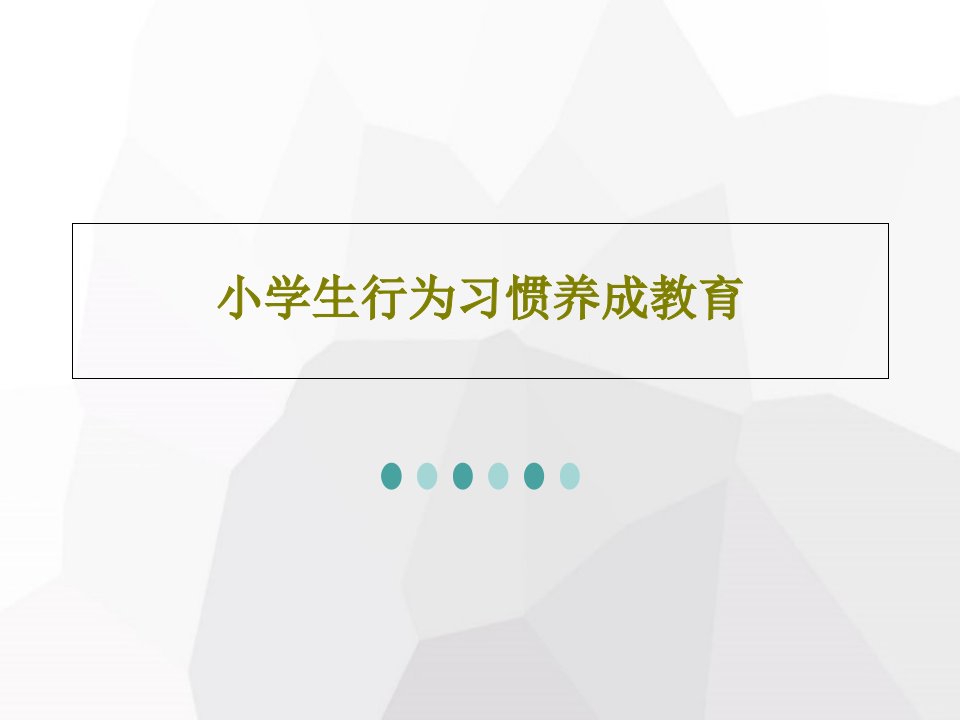 小学生行为习惯养成教育